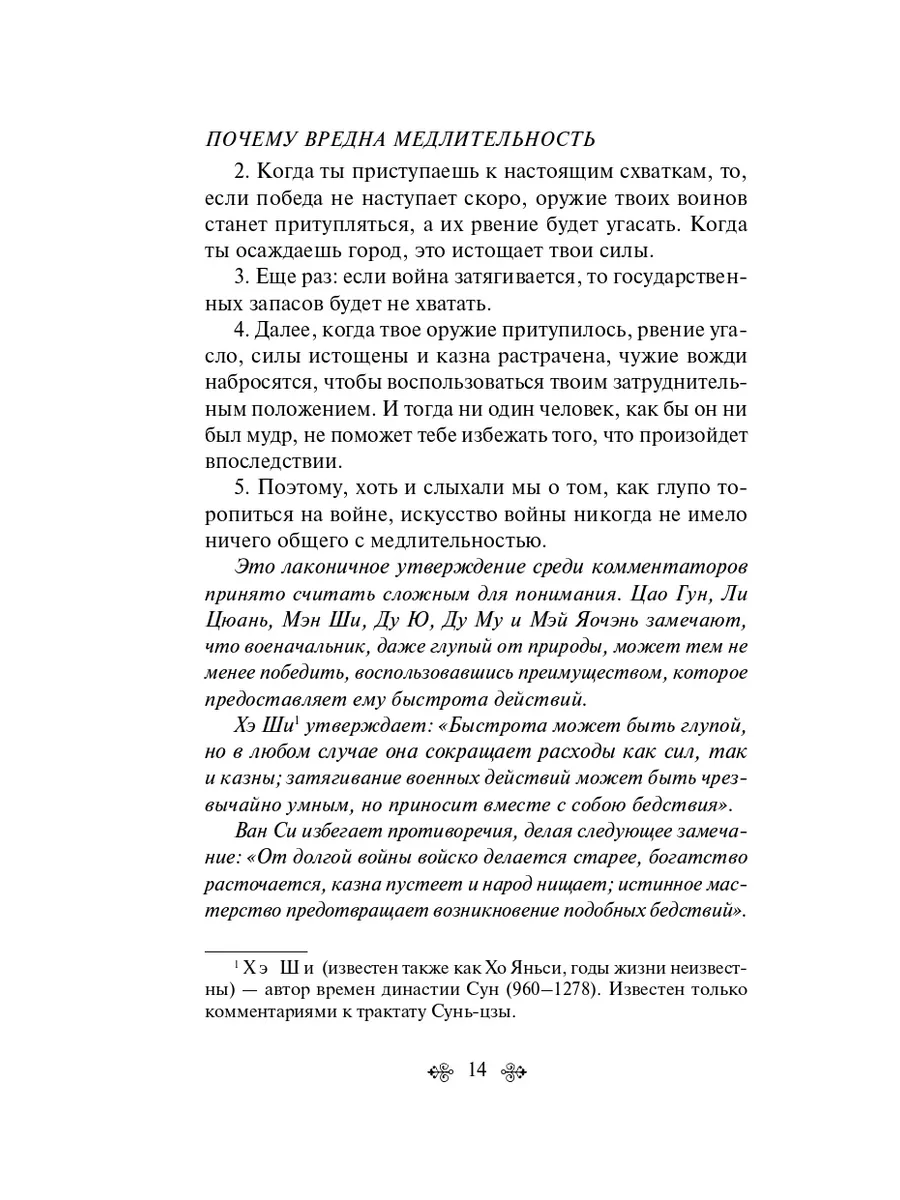 ПОЧЕМУ ВРЕДНА МЕДЛИТЕЛЬНОСТЬ

2. Когда ты приступаешь к настоящим схваткам, то, если победа не наступает скоро, оружие твоих воинов станет притупляться, а их рвение будет угасать. Когда ты осаждаешь город, это истощает твои силы.

3. Еще раз: если война затягивается, то государственных запасов будет не хватать.

4. Далее, когда твое оружие притупилось, рвение угасло, силы истощены и казна растрачена, чужие вожди набросятся, чтобы воспользоваться твоим затруднительным положением. И тогда ни один человек, как бы он ни был мудр, не поможет тебе избежать того, что произойдет впоследствии.

5. Поэтому, хоть и слыхали мы о том, как глупо торопиться на войне, искусство войны никогда не имело ничего общего с медлительностью.

Это лаконичное утверждение среди комментаторов принято считать сложным для понимания. Цао Гун, Ли Цюань, Мэн Ши, Ду Ю, Ду Му и Мэй Яочэнь замечают, что военачальник, даже глупый от природы, может тем не менее победить, воспользовавшись преимуществом, которое предоставляет ему быстрота действий.

Хэ Ши$^1$ утверждает: «Быстрота может быть глупой, но в любом случае она сокращает расходы как сил, так и казны; затягивание военных действий может быть чрезвычайно умным, но приносит вместе с собою бедствия».

Ван Си избегает противоречия, делая следующее замечание: «От долгой войны войско делается старее, богатство расточается, казна пустеет и народ нищает; истинное мастерство предотвращает возникновение подобных бедствий».

$^1$ Хэ Ши (известен также как Хо Яньси, годы жизни неизвестны) — автор времен династии Сун (960–1278). Известен только комментариями к трактату Сунь-цзы.

14